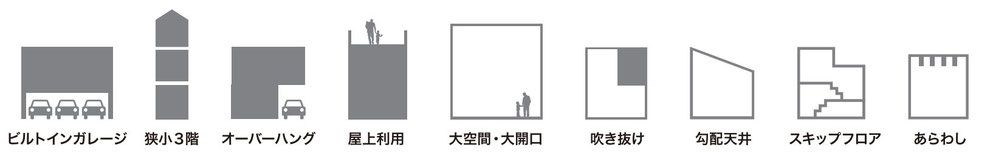 ビルトインガレージ　狭小３階　オーバーハング　屋上利用　大空間・大開口　吹き抜け　勾配天井　スキップフロア　あらわし